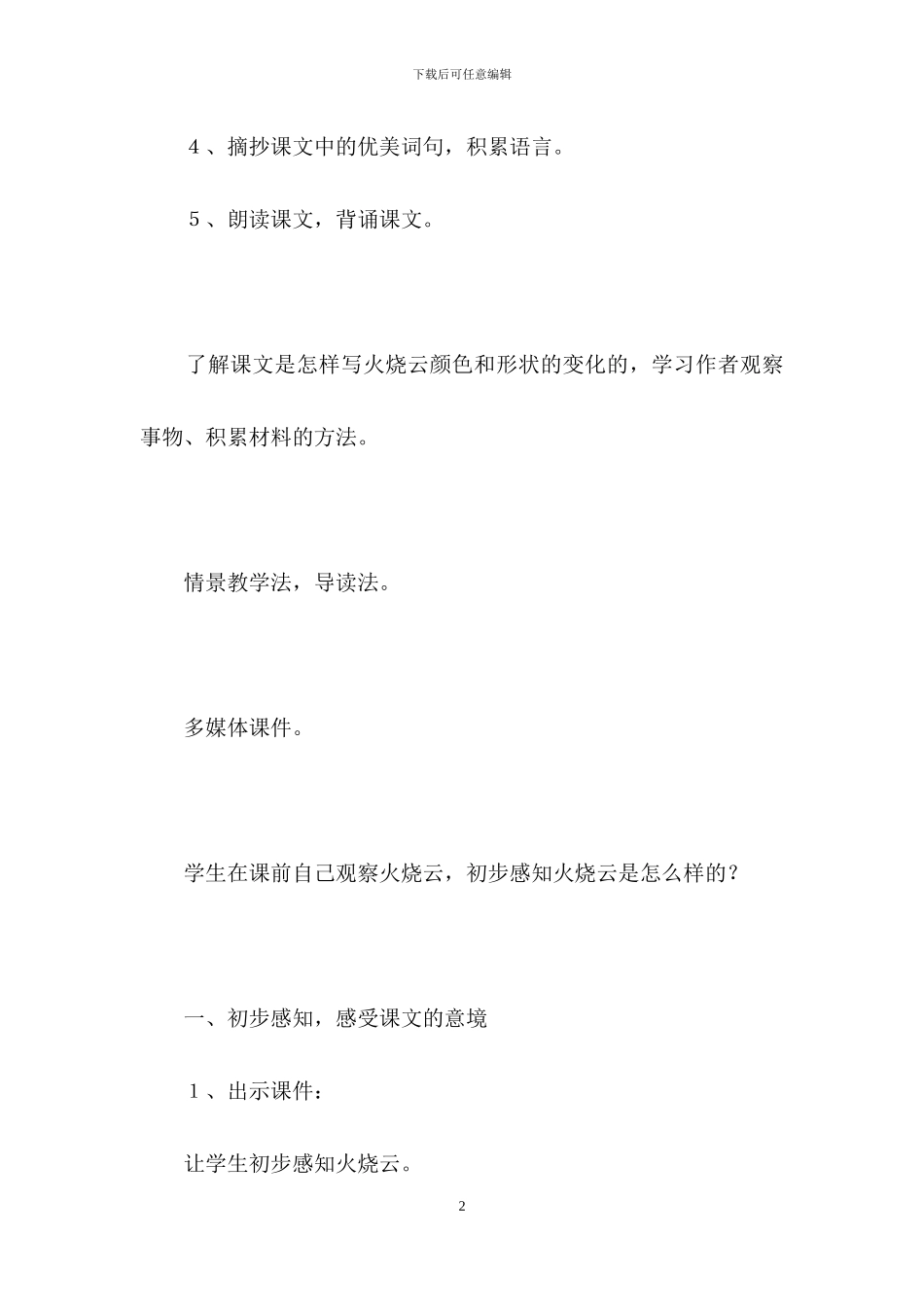 下载后可任意编辑

4、摘抄课文中的优美词句，积累语言。

5、朗读课文，背诵课文。

了解课文是怎样写火烧云颜色和形状的变化的，学习作者观察事物、积累材料的方法。

情景教学法，导读法。

多媒体课件。

学生在课前自己观察火烧云，初步感知火烧云是怎么样的？

一、初步感知，感受课文的意境

1、出示课件：

让学生初步感知火烧云。

2